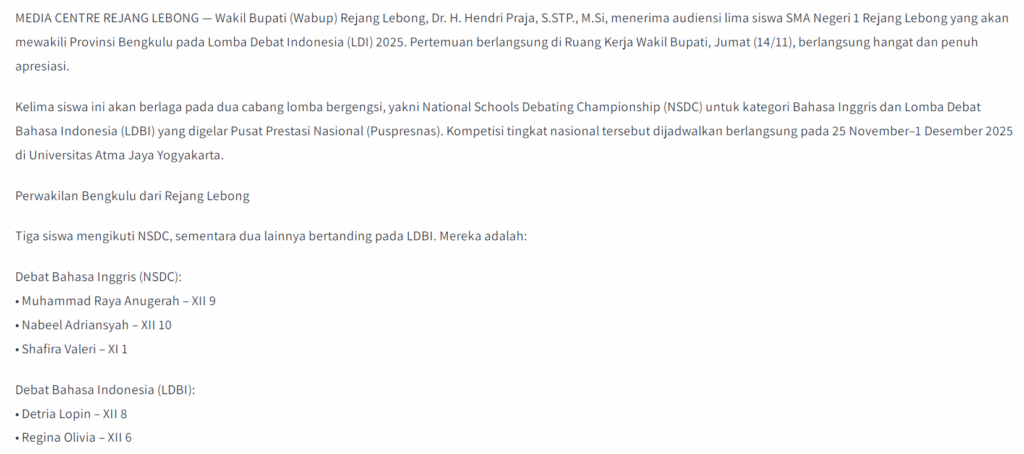 MEDIA CENTRE REJANG LEBONG — Wakil Bupati (Wabup) Rejang Lebong, Dr. H. Hendri Praja, S.STP., M.Si, menerima audiensi lima siswa SMA Negeri 1 Rejang Lebong yang akan mewakili Provinsi Bengkulu pada Lomba Debat Indonesia (LDI) 2025. Pertemuan berlangsung di Ruang Kerja Wakil Bupati, Jumat (14/11), berlangsung hangat dan penuh apresiasi.

Kelima siswa ini akan berlaga pada dua cabang lomba bergengsi, yakni National Schools Debating Championship (NSDC) untuk kategori Bahasa Inggris dan Lomba Debat Bahasa Indonesia (LDBI) yang digelar Pusat Prestasi Nasional (Puspresnas). Kompetisi tingkat nasional tersebut dijadwalkan berlangsung pada 25 November–1 Desember 2025 di Universitas Atma Jaya Yogyakarta.

Perwakilan Bengkulu dari Rejang Lebong

Tiga siswa mengikuti NSDC, sementara dua lainnya bertanding pada LDBI. Mereka adalah:

Debat Bahasa Inggris (NSDC):
• Muhammad Raya Anugerah – XII 9
• Nabeel Adriansyah – XII 10
• Shafira Valeri – XI 1

Debat Bahasa Indonesia (LDBI):
• Detria Lopin – XII 8
• Regina Olivia – XII 6